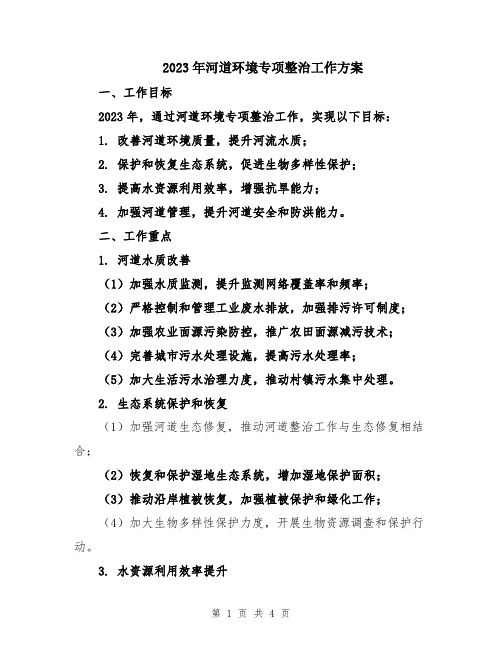 2023年河道环境专项整治工作方案

一、工作目标

2023年，通过河道环境专项整治工作，实现以下目标：

1. 改善河道环境质量，提升河流水质；

2. 保护和恢复生态系统，促进生物多样性保护；

3. 提高水资源利用效率，增强抗旱能力；

4. 加强河道管理，提升河道安全和防洪能力。

二、工作重点

1. 河道水质改善

（1）加强水质监测，提升监测网络覆盖率和频率；

（2）严格控制和管理工业废水排放，加强排污许可制度；

（3）加强农业面源污染防控，推广农田面源减污技术；

（4）完善城市污水处理设施，提高污水处理率；

（5）加大生活污水治理力度，推动村镇污水集中处理。

2. 生态系统保护和恢复

（1）加强河道生态修复，推动河道整治工作与生态修复相结合；

（2）恢复和保护湿地生态系统，增加湿地保护面积；

（3）推动沿岸植被恢复，加强植被保护和绿化工作；

（4）加大生物多样性保护力度，开展生物资源调查和保护行动。

3. 水资源利用效率提升

第 1 页 共 4 页